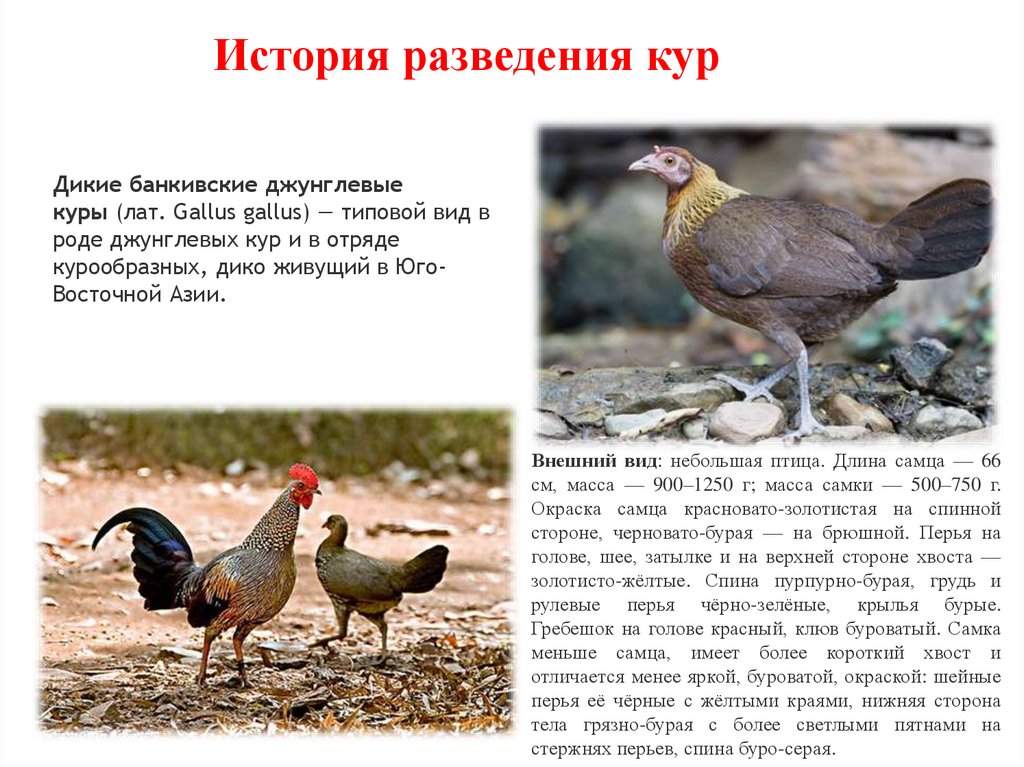 История разведения кур

Дикие банкивские джунглевые куры (лат. Gallus gallus) — типовой вид в роде джунглевых кур и в отряде курообразных, дико живущий в Юго-Восточной Азии.

Внешний вид: небольшая птица. Длина самца — 66 см, масса — 900–1250 г; масса самки — 500–750 г. Окраска самца красновато-золотистая на спинной стороне, черновато-бурая — на брюшной. Перья на голове, шее, затылке и на верхней стороне хвоста — золотисто-жёлтые. Спина пурпурно-бурая, грудь и рулевые перья чёрно-зелёные, крылья бурые. Гребешок на голове красный, клюв буроватый. Самка меньше самца, имеет более короткий хвост и отличается менее яркой, буроватой, окраской: шейные перья её чёрные с жёлтыми краями, нижняя сторона тела грязно-бурая с более светлыми пятнами на стержнях перьев, спина буро-серая.